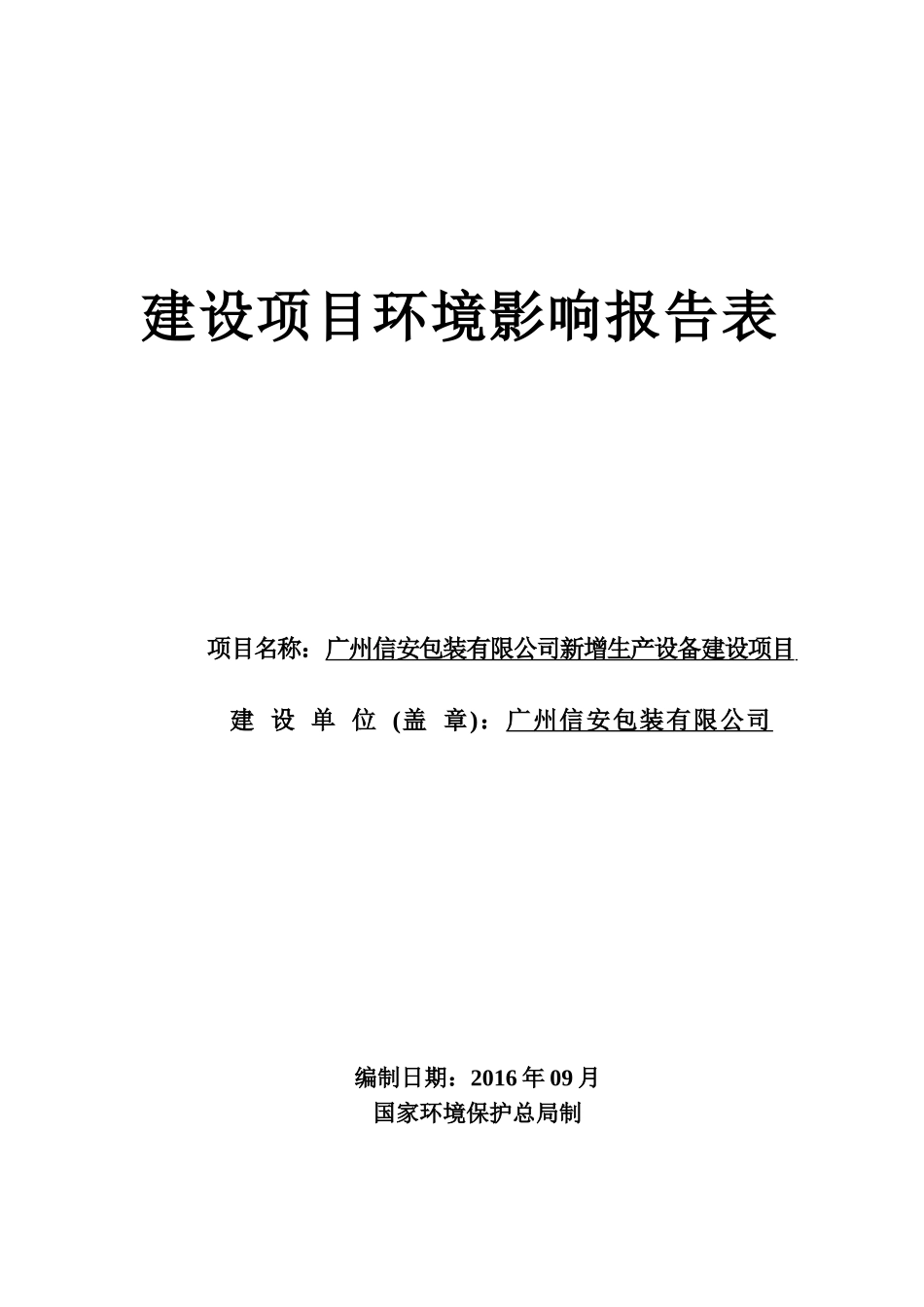 建设项目环境影响报告表

项目名称：广州信安包装有限公司新增生产设备建设项目

建 设 单 位 (盖 章)：广州信安包装有限公司

编制日期：2016 年 09 月
国家环境保护总局制